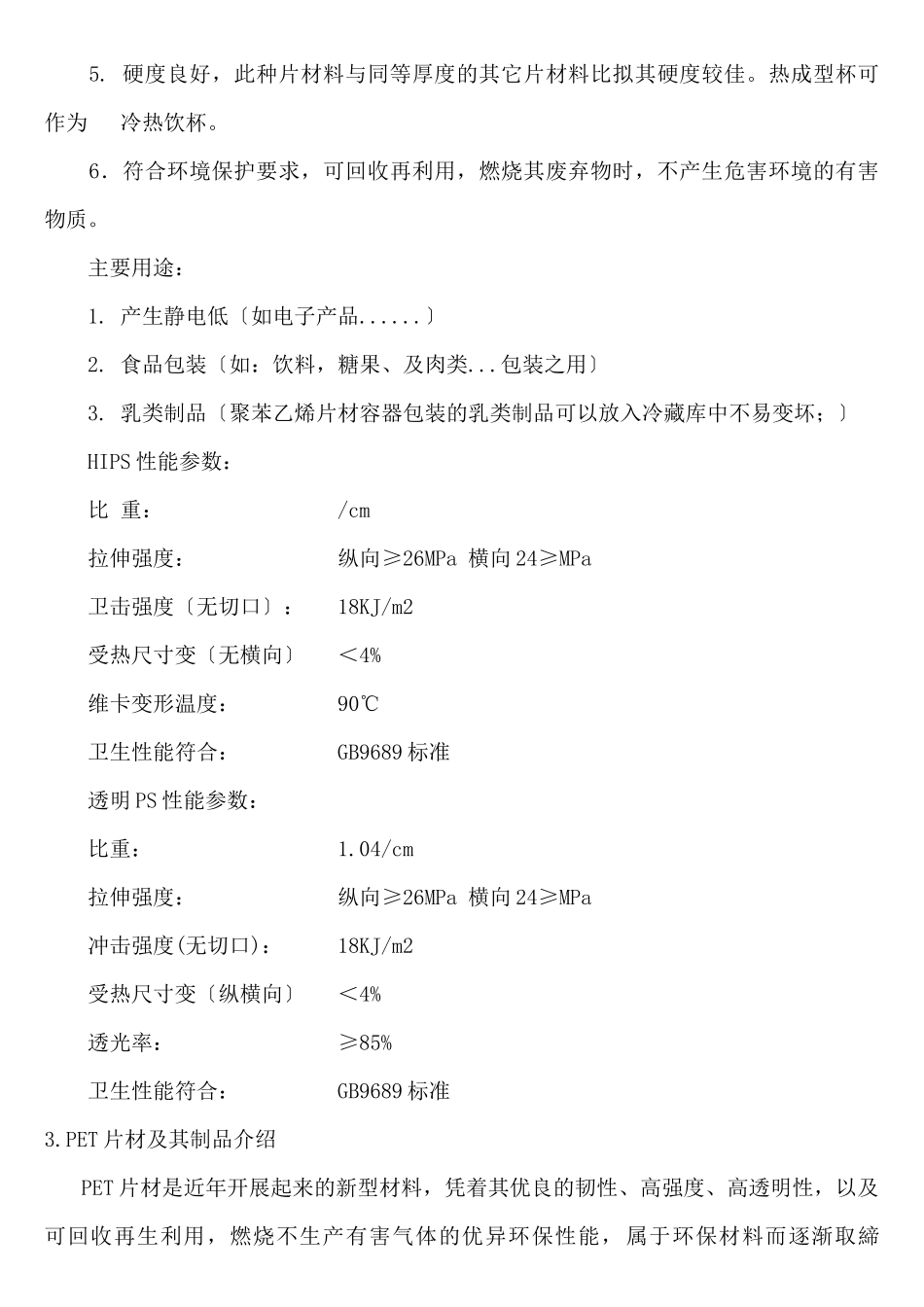 5. 硬度良好，此种片材料与同等厚度的其它片材料比拟其硬度较佳。热成型杯可作为　冷热饮杯。

6．符合环境保护要求，可回收再利用，燃烧其废弃物时，不产生危害环境的有害物质。

主要用途：

1. 产生静电低〔如电子产品......〕

2. 食品包装〔如：饮料，糖果、及肉类...包装之用〕

3. 乳类制品〔聚苯乙烯片材容器包装的乳类制品可以放入冷藏库中不易变坏；〕

HIPS 性能参数：

比 重：　/cm

拉伸强度：　纵向≥26MPa 横向 24≥MPa

卫击强度〔无切口〕：　18KJ/m2

受热尺寸变〔无横向〕　＜4%

维卡变形温度：　90℃

卫生性能符合：　GB9689 标准

透明 PS 性能参数：

比重：　1.04/cm

拉伸强度：　纵向≥26MPa 横向 24≥MPa

冲击强度(无切口)：　18KJ/m2

受热尺寸变〔纵横向〕　＜4%

透光率：　≥85%

卫生性能符合：　GB9689 标准

3.PET 片材及其制品介绍

PET 片材是近年开展起来的新型材料，凭着其优良的韧性、高强度、高透明性，以及可回收再生利用，燃烧不生产有害气体的优异环保性能，属于环保材料而逐渐取締